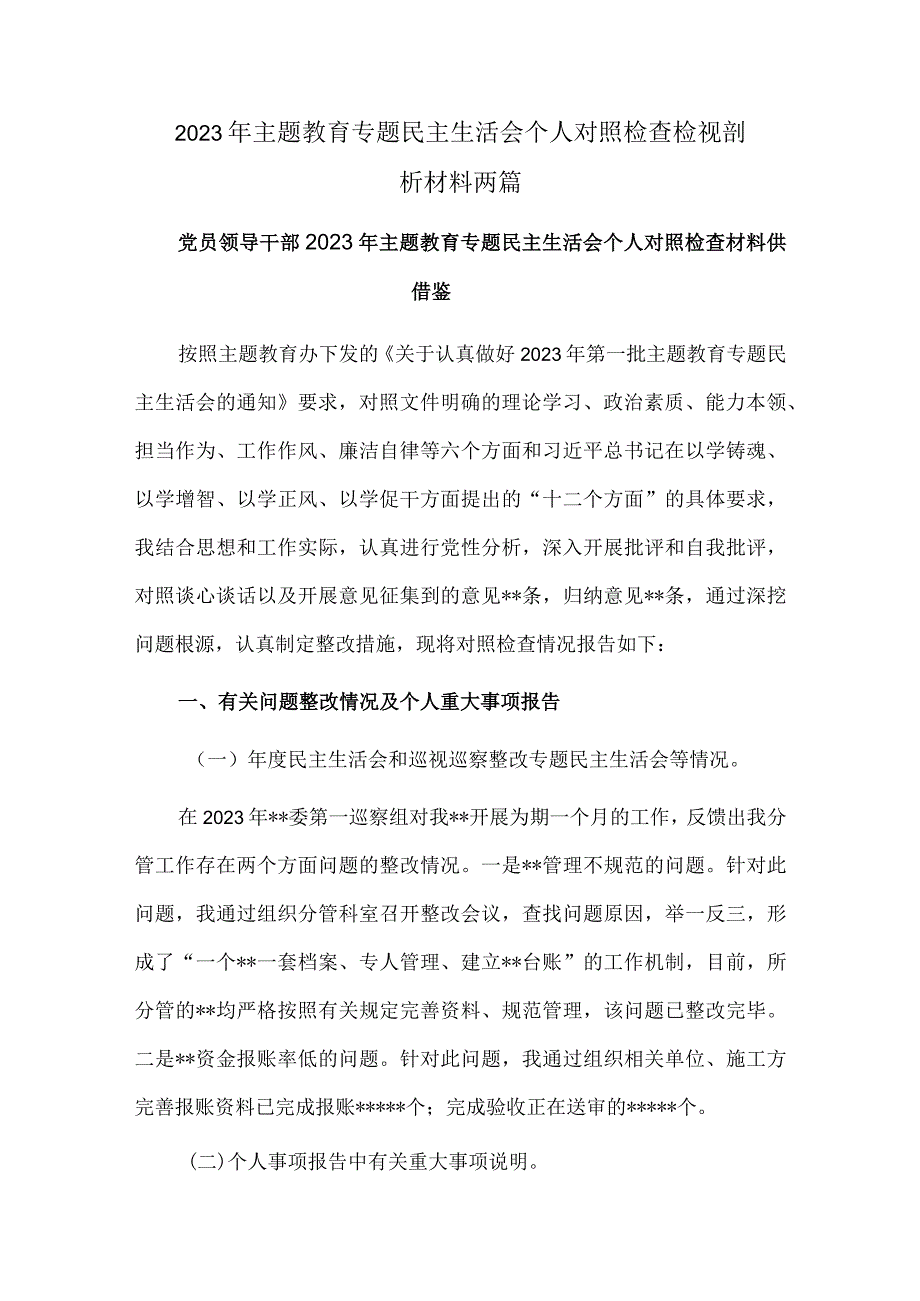 2023年主题教育专题民主生活会个人对照检查检视剖析材料两篇

党员领导干部2023年主题教育专题民主生活会个人对照检查材料供借鉴

按照主题教育办下发的《关于认真做好2023年第一批主题教育专题民主生活会的通知》要求，对照文件明确的理论学习、政治素质、能力本领、担当作为、工作作风、廉洁自律等六个方面和习近平总书记在以学铸魂、以学增智、以学正风、以学促干方面提出的“十二个方面”的具体要求，我结合思想和工作实际，认真进行党性分析，深入开展批评和自我批评，对照谈心谈话以及开展意见征集到的意见**条，归纳意见**条，通过深挖问题根源，认真制定整改措施，现将对照检查情况报告如下：

一、有关问题整改情况及个人重大事项报告

（一）年度民主生活会和巡视巡察整改专题民主生活会等情况。

在2023年**委第一巡察组对我**开展为期一个月的工作，反馈出我分管工作存在两个方面问题的整改情况。一是**管理不规范的问题。针对此问题，我通过组织分管科室召开整改会议，查找问题原因，举一反三，形成了“一个**一套档案、专人管理、建立**台账”的工作机制，目前，所分管的**均严格按照有关规定完善资料、规范管理，该问题已整改完毕。二是**资金报账率低的问题。针对此问题，我通过组织相关单位、施工方完善报账资料已完成报账*****个；完成验收正在送审的*****个。

(二)个人事项报告中有关重大事项说明。